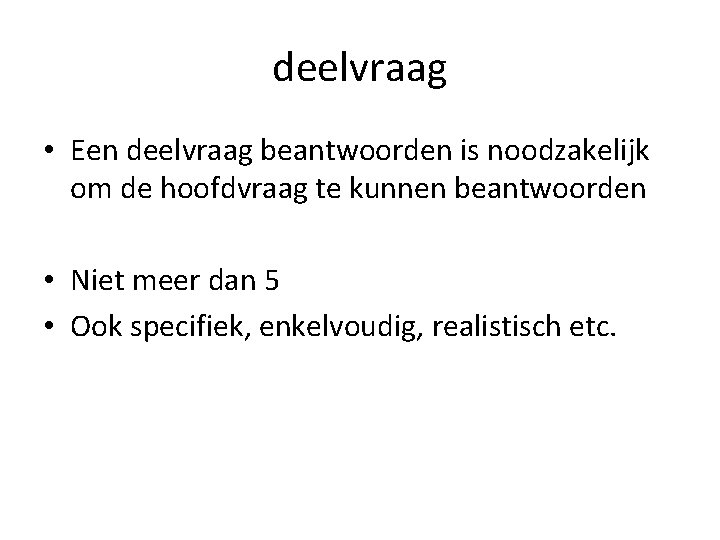 deelvraag

• Een deelvraag beantwoorden is noodzakelijk om de hoofdvraag te kunnen beantwoorden

• Niet meer dan 5
• Ook specifiek, enkelvoudig, realistisch etc.